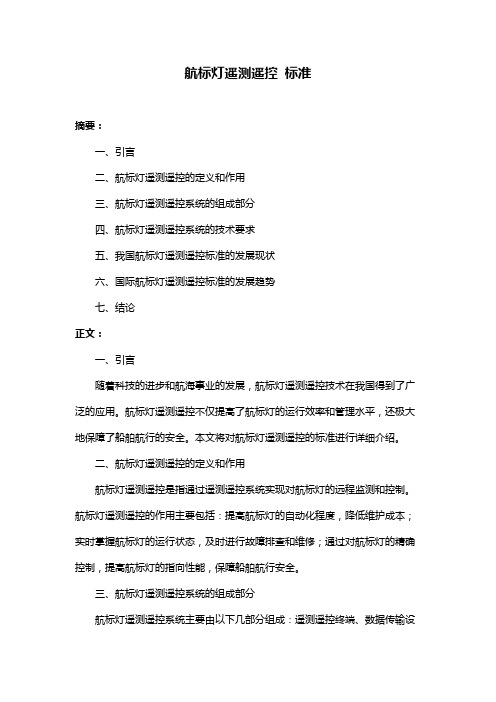 航标灯遥测遥控 标准

摘要：

一、引言

二、航标灯遥测遥控的定义和作用

三、航标灯遥测遥控系统的组成部分

四、航标灯遥测遥控系统的技术要求

五、我国航标灯遥测遥控标准的发展现状

六、国际航标灯遥测遥控标准的发展趋势

七、结论

正文：

一、引言

随着科技的进步和航海事业的发展，航标灯遥测遥控技术在我国得到了广泛的应用。航标灯遥测遥控不仅提高了航标灯的运行效率和管理水平，还极大地保障了船舶航行的安全。本文将对航标灯遥测遥控的标准进行详细介绍。

二、航标灯遥测遥控的定义和作用

航标灯遥测遥控是指通过遥测遥控系统实现对航标灯的远程监测和控制。航标灯遥测遥控的作用主要包括：提高航标灯的自动化程度，降低维护成本；实时掌握航标灯的运行状态，及时进行故障排查和维修；通过对航标灯的精确控制，提高航标灯的指向性能，保障船舶航行安全。

三、航标灯遥测遥控系统的组成部分

航标灯遥测遥控系统主要由以下几部分组成：遥测遥控终端、数据传输设